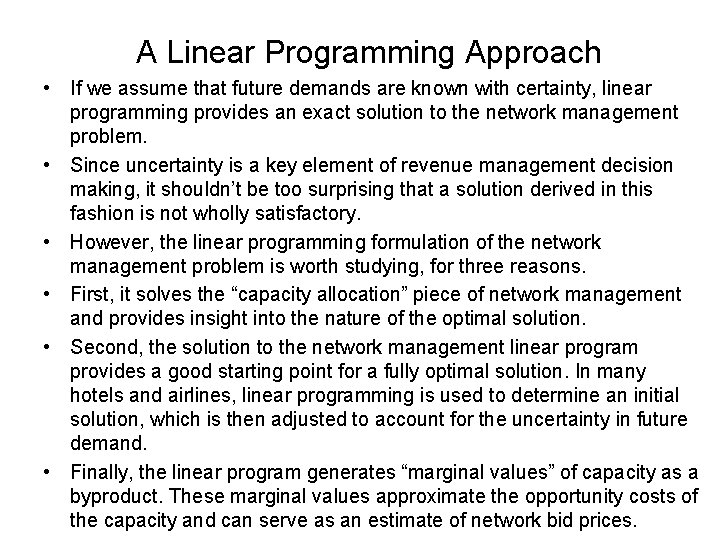 A Linear Programming Approach

• If we assume that future demands are known with certainty, linear programming provides an exact solution to the network management problem.

• Since uncertainty is a key element of revenue management decision making, it shouldn't be too surprising that a solution derived in this fashion is not wholly satisfactory.

• However, the linear programming formulation of the network management problem is worth studying, for three reasons.

• First, it solves the "capacity allocation" piece of network management and provides insight into the nature of the optimal solution.

• Second, the solution to the network management linear program provides a good starting point for a fully optimal solution. In many hotels and airlines, linear programming is used to determine an initial solution, which is then adjusted to account for the uncertainty in future demand.

• Finally, the linear program generates "marginal values" of capacity as a byproduct. These marginal values approximate the opportunity costs of the capacity and can serve as an estimate of network bid prices.